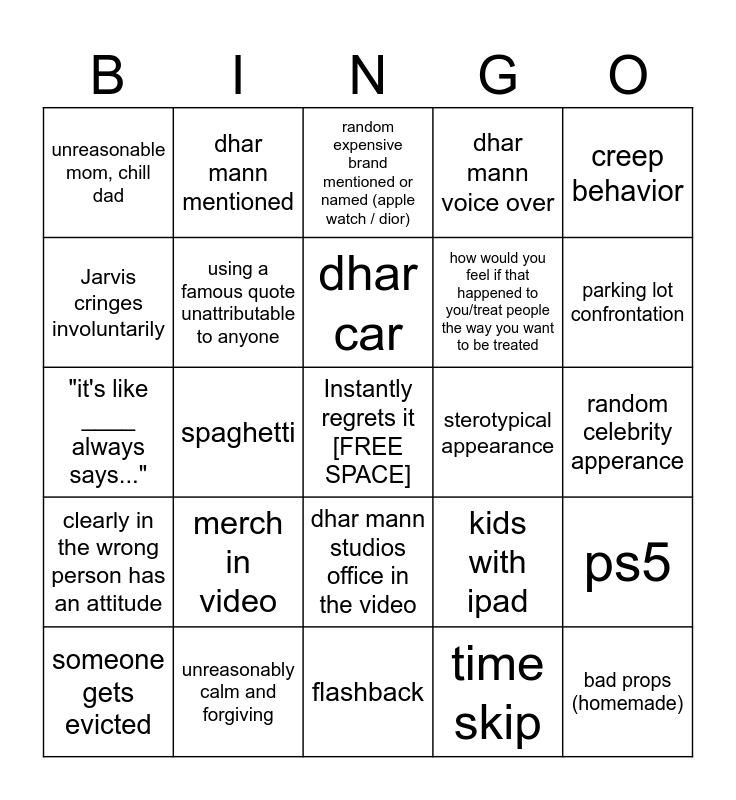 | B | I | N | G | O |
|---|---|---|---|---|
| unreasonable mom, chill dad | dhar mann mentioned | random expensive brand mentioned or named (apple watch / dior) | dhar mann voice over | creep behavior |
| Jarvis cringes involuntarily | using a famous quote unattributable to anyone | dhar car | how would you feel if that happened to you/treat people the way you want to be treated | parking lot confrontation |
| "it's like ____ always says..." | spaghetti | Instantly regrets it [FREE SPACE] | sterotypical appearance | random celebrity apperance |
| clearly in the wrong person has an attitude | merch in video | dhar mann studios office in the video | kids with ipad | ps5 |
| someone gets evicted | unreasonably calm and forgiving | flashback | time skip | bad props (homemade) |